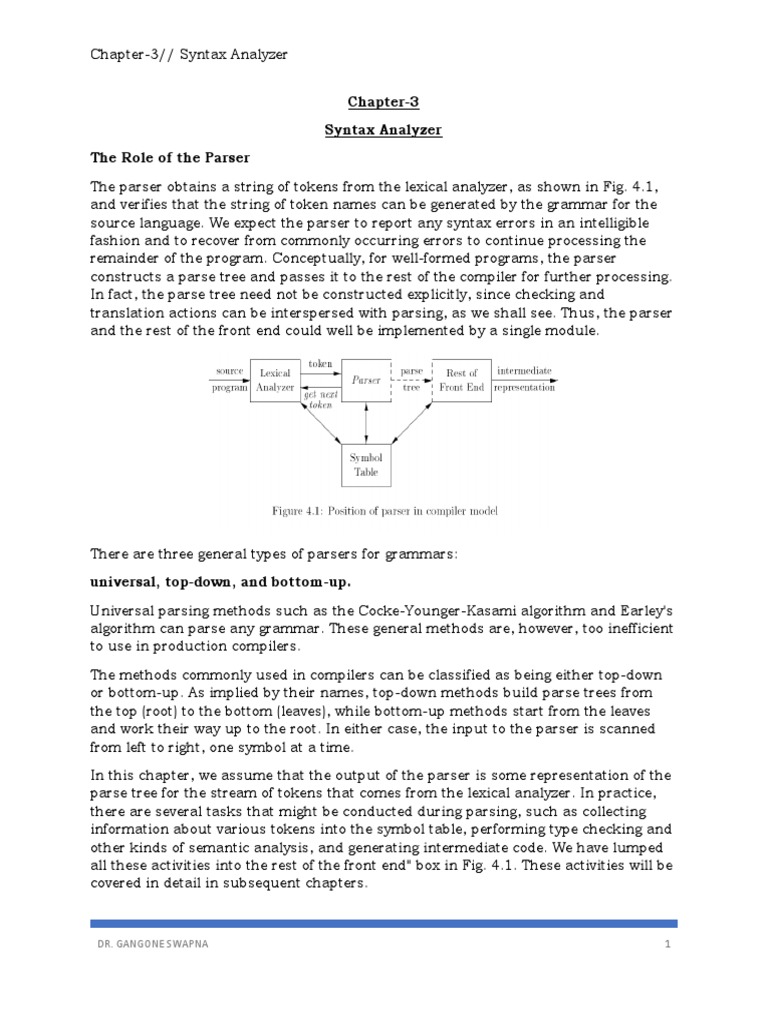 Chapter-3// Syntax Analyzer

Chapter-3

Syntax Analyzer

The Role of the Parser

The parser obtains a string of tokens from the lexical analyzer, as shown in Fig. 4.1, and verifies that the string of token names can be generated by the grammar for the source language. We expect the parser to report any syntax errors in an intelligible fashion and to recover from commonly occurring errors to continue processing the remainder of the program. Conceptually, for well-formed programs, the parser constructs a parse tree and passes it to the rest of the compiler for further processing. In fact, the parse tree need not be constructed explicitly, since checking and translation actions can be interspersed with parsing, as we shall see. Thus, the parser and the rest of the front end could well be implemented by a single module.

source program
Lexical Analyzer
token
get next token
Parser
parse tree
Rest of Front End
intermediate representation
Symbol Table

Figure 4.1: Position of parser in compiler model

There are three general types of parsers for grammars:

universal, top-down, and bottom-up.

Universal parsing methods such as the Cocke-Younger-Kasami algorithm and Earley's algorithm can parse any grammar. These general methods are, however, too inefficient to use in production compilers.

The methods commonly used in compilers can be classified as being either top-down or bottom-up. As implied by their names, top-down methods build parse trees from the top (root) to the bottom (leaves), while bottom-up methods start from the leaves and work their way up to the root. In either case, the input to the parser is scanned from left to right, one symbol at a time.

In this chapter, we assume that the output of the parser is some representation of the parse tree for the stream of tokens that comes from the lexical analyzer. In practice, there are several tasks that might be conducted during parsing, such as collecting information about various tokens into the symbol table, performing type checking and other kinds of semantic analysis, and generating intermediate code. We have lumped all these activities into the rest of the front end" box in Fig. 4.1. These activities will be covered in detail in subsequent chapters.

DR. GANGONE SWAPNA

1